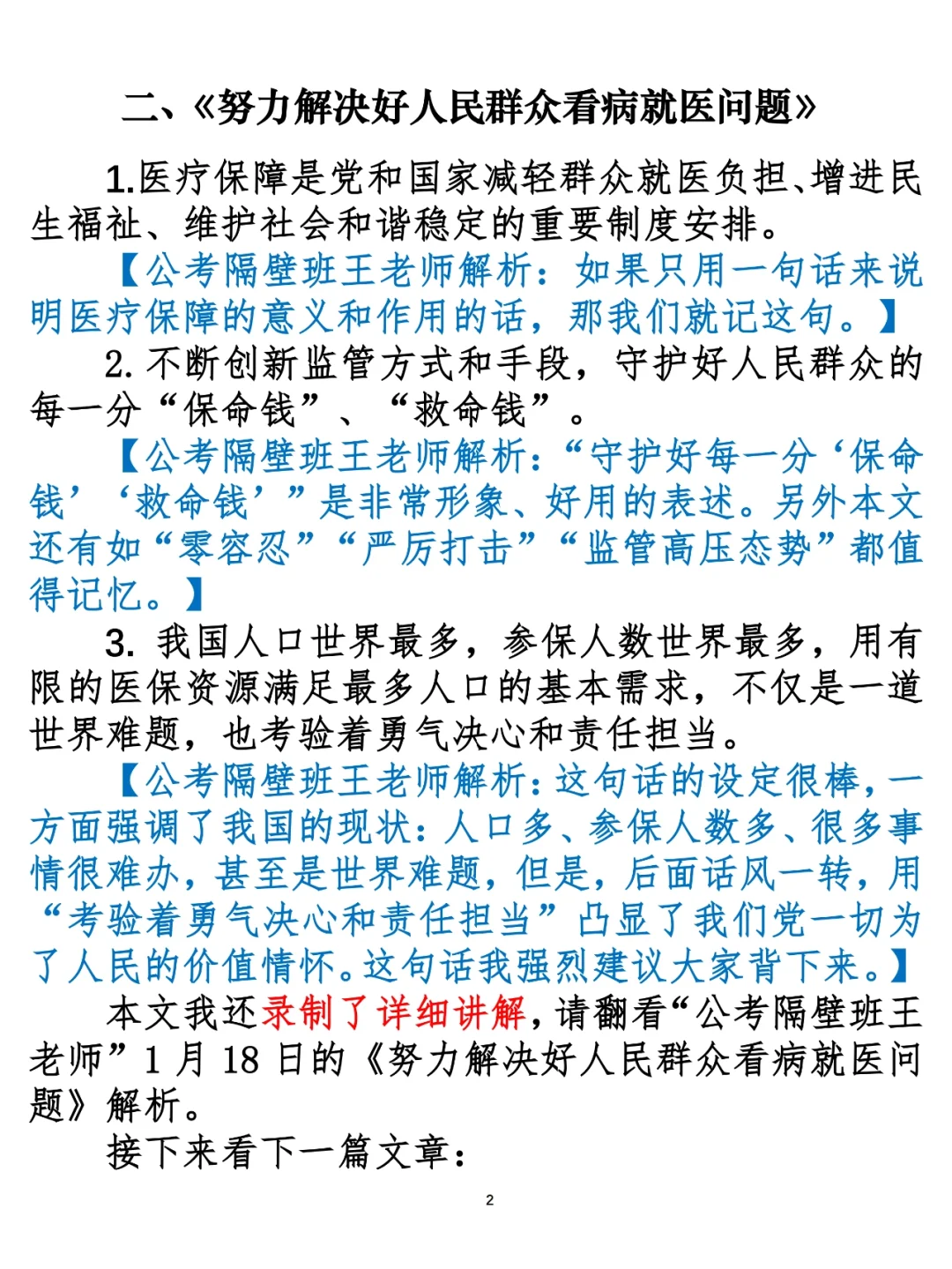 二、《努力解决好人民群众看病就医问题》

1.医疗保障是党和国家减轻群众就医负担、增进民生福祉、维护社会和谐稳定的重要制度安排。

【公考隔壁班王老师解析：如果只用一句话来说明医疗保障的意义和作用的话，那我们就记这句。】

2. 不断创新监管方式和手段，守护好人民群众的每一分“保命钱”、“救命钱”。

【公考隔壁班王老师解析：“守护好每一分‘保命钱’‘救命钱’”是非常形象、好用的表述。另外本文还有如“零容忍”“严厉打击”“监管高压态势”都值得记忆。】

3. 我国人口世界最多，参保人数世界最多，用有限的医保资源满足最多人口的基本需求，不仅是一道世界难题，也考验着勇气决心和责任担当。

【公考隔壁班王老师解析：这句话的设定很棒，一方面强调了我国的现状：人口多、参保人数多、很多事情很难办，甚至是世界难题，但是，后面话风一转，用“考验着勇气决心和责任担当”凸显了我们党一切为了人民的价值情怀。这句话我强烈建议大家背下来。】

本文我还录制了详细讲解，请翻看“公考隔壁班王老师”1 月 18 日的《努力解决好人民群众看病就医问题》解析。

接下来看下一篇文章：

2